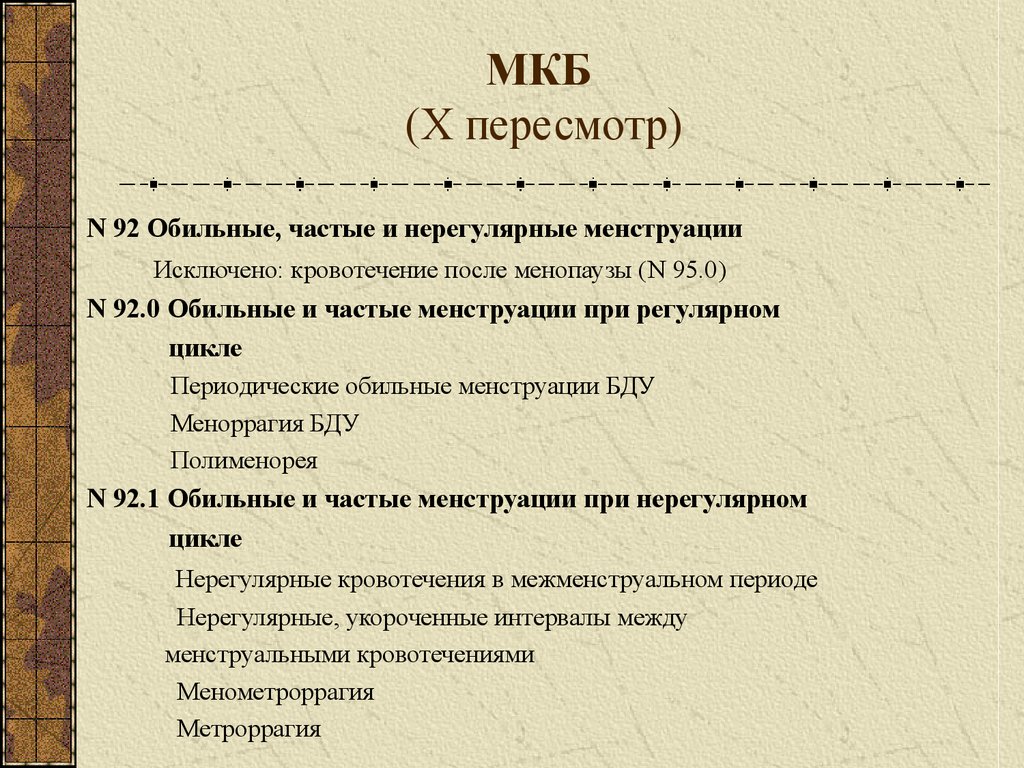 МКБ
(X пересмотр)

N 92 Обильные, частые и нерегулярные менструации
Исключено: кровотечение после менопаузы (N 95.0)
N 92.0 Обильные и частые менструации при регулярном цикле
Периодические обильные менструации БДУ
Меноррагия БДУ
Полименорея
N 92.1 Обильные и частые менструации при нерегулярном цикле
Нерегулярные кровотечения в межменструальном периоде
Нерегулярные, укороченные интервалы между менструальными кровотечениями
Менометроррагия
Метроррагия